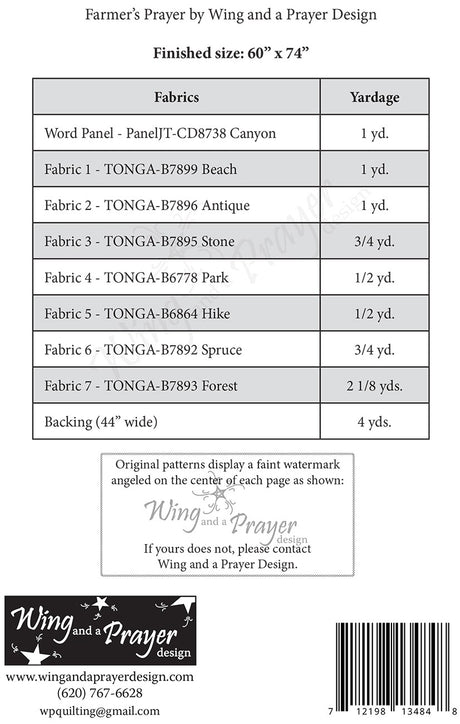 Farmer's Prayer by Wing and a Prayer Design

Finished size: 60" x 74"

| Fabrics | Yardage |
|---|---|
| Word Panel - PanelJT-CD8738 Canyon | 1 yd. |
| Fabric 1 - TONGA-B7899 Beach | 1 yd. |
| Fabric 2 - TONGA-B7896 Antique | 1 yd. |
| Fabric 3 - TONGA-B7895 Stone | 3/4 yd. |
| Fabric 4 - TONGA-B6778 Park | 1/2 yd. |
| Fabric 5 - TONGA-B6864 Hike | 1/2 yd. |
| Fabric 6 - TONGA-B7892 Spruce | 3/4 yd. |
| Fabric 7 - TONGA-B7893 Forest | 2 1/8 yds. |
| Backing (44" wide) | 4 yds. |

Wing and a Prayer design

Original patterns display a faint watermark angeled on the center of each page as shown:

Wing and a Prayer design

If yours does not, please contact Wing and a Prayer Design.

Wing and a Prayer design

www.wingandaprayerdesign.com
(620) 767-6628
wpquilting@gmail.com

7 12198 13484 8